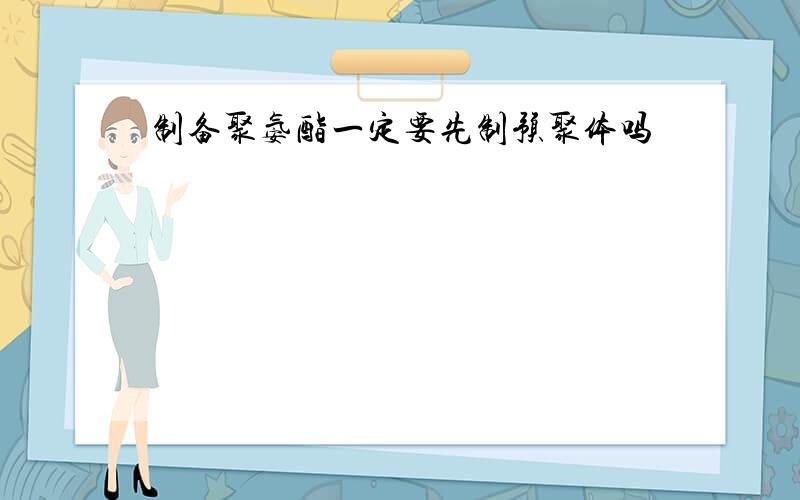 制备聚氨酯一定要先制预聚体吗